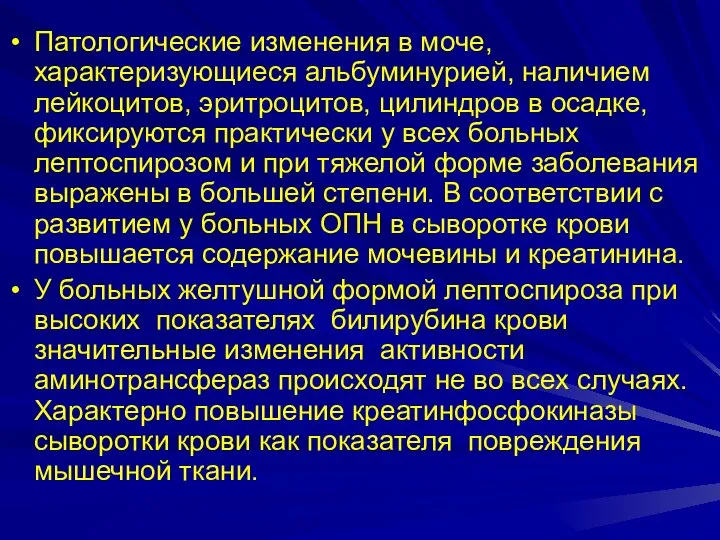 • Патологические изменения в моче, характеризующиеся альбуминурией, наличием лейкоцитов, эритроцитов, цилиндров в осадке, фиксируются практически у всех больных лептоспирозом и при тяжелой форме заболевания выражены в большей степени. В соответствии с развитием у больных ОПН в сыворотке крови повышается содержание мочевины и креатинина.

• У больных желтушной формой лептоспироза при высоких показателях билирубина крови значительные изменения активности аминотрансфераз происходят не во всех случаях. Характерно повышение креатинфосфокиназы сыворотки крови как показателя повреждения мышечной ткани.